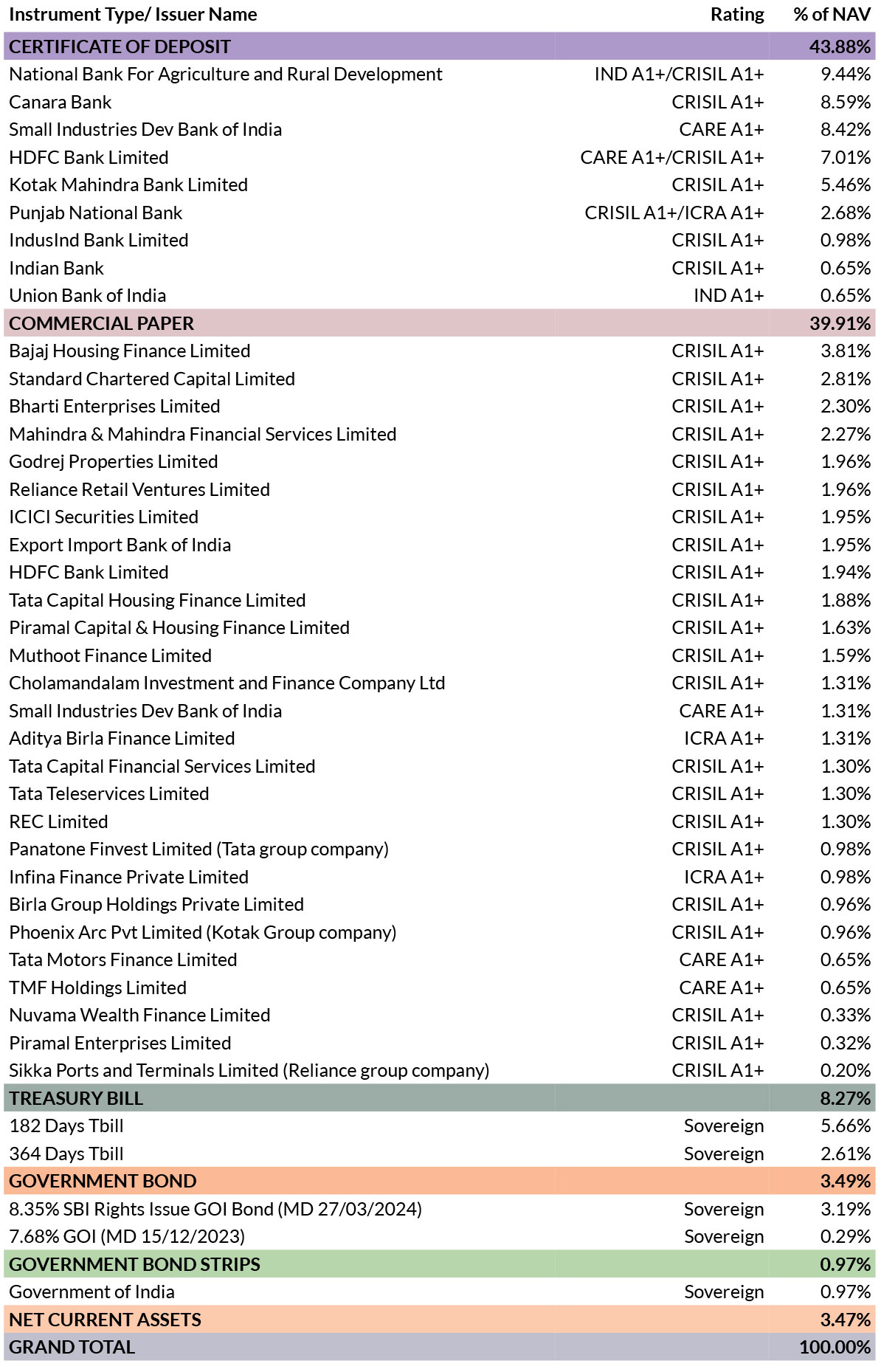 | Instrument Type/ Issuer Name | Rating | % of NAV |
|---|---|---|
| CERTIFICATE OF DEPOSIT | | 43.88% |
| National Bank For Agriculture and Rural Development | IND A1+/CRISIL A1+ | 9.44% |
| Canara Bank | CRISIL A1+ | 8.59% |
| Small Industries Dev Bank of India | CARE A1+ | 8.42% |
| HDFC Bank Limited | CARE A1+/CRISIL A1+ | 7.01% |
| Kotak Mahindra Bank Limited | CRISIL A1+ | 5.46% |
| Punjab National Bank | CRISIL A1+/ICRA A1+ | 2.68% |
| IndusInd Bank Limited | CRISIL A1+ | 0.98% |
| Indian Bank | CRISIL A1+ | 0.65% |
| Union Bank of India | IND A1+ | 0.65% |
| COMMERCIAL PAPER | | 39.91% |
| Bajaj Housing Finance Limited | CRISIL A1+ | 3.81% |
| Standard Chartered Capital Limited | CRISIL A1+ | 2.81% |
| Bharti Enterprises Limited | CRISIL A1+ | 2.30% |
| Mahindra & Mahindra Financial Services Limited | CRISIL A1+ | 2.27% |
| Godrej Properties Limited | CRISIL A1+ | 1.96% |
| Reliance Retail Ventures Limited | CRISIL A1+ | 1.96% |
| ICICI Securities Limited | CRISIL A1+ | 1.95% |
| Export Import Bank of India | CRISIL A1+ | 1.95% |
| HDFC Bank Limited | CRISIL A1+ | 1.94% |
| Tata Capital Housing Finance Limited | CRISIL A1+ | 1.88% |
| Piramal Capital & Housing Finance Limited | CRISIL A1+ | 1.63% |
| Muthoot Finance Limited | CRISIL A1+ | 1.59% |
| Cholamandalam Investment and Finance Company Ltd | CRISIL A1+ | 1.31% |
| Small Industries Dev Bank of India | CARE A1+ | 1.31% |
| Aditya Birla Finance Limited | ICRA A1+ | 1.31% |
| Tata Capital Financial Services Limited | CRISIL A1+ | 1.30% |
| Tata Teleservices Limited | CRISIL A1+ | 1.30% |
| REC Limited | CRISIL A1+ | 1.30% |
| Panatone Finvest Limited (Tata group company) | CRISIL A1+ | 0.98% |
| Infina Finance Private Limited | ICRA A1+ | 0.98% |
| Birla Group Holdings Private Limited | CRISIL A1+ | 0.96% |
| Phoenix Arc Pvt Limited (Kotak Group company) | CRISIL A1+ | 0.96% |
| Tata Motors Finance Limited | CARE A1+ | 0.65% |
| TMF Holdings Limited | CARE A1+ | 0.65% |
| Nuvama Wealth Finance Limited | CRISIL A1+ | 0.33% |
| Piramal Enterprises Limited | CRISIL A1+ | 0.32% |
| Sikka Ports and Terminals Limited (Reliance group company) | CRISIL A1+ | 0.20% |
| TREASURY BILL | | 8.27% |
| 182 Days Tbill | Sovereign | 5.66% |
| 364 Days Tbill | Sovereign | 2.61% |
| GOVERNMENT BOND | | 3.49% |
| 8.35% SBI Rights Issue GOI Bond (MD 27/03/2024) | Sovereign | 3.19% |
| 7.68% GOI (MD 15/12/2023) | Sovereign | 0.29% |
| GOVERNMENT BOND STRIPS | | 0.97% |
| Government of India | Sovereign | 0.97% |
| NET CURRENT ASSETS | | 3.47% |
| GRAND TOTAL | | 100.00% |